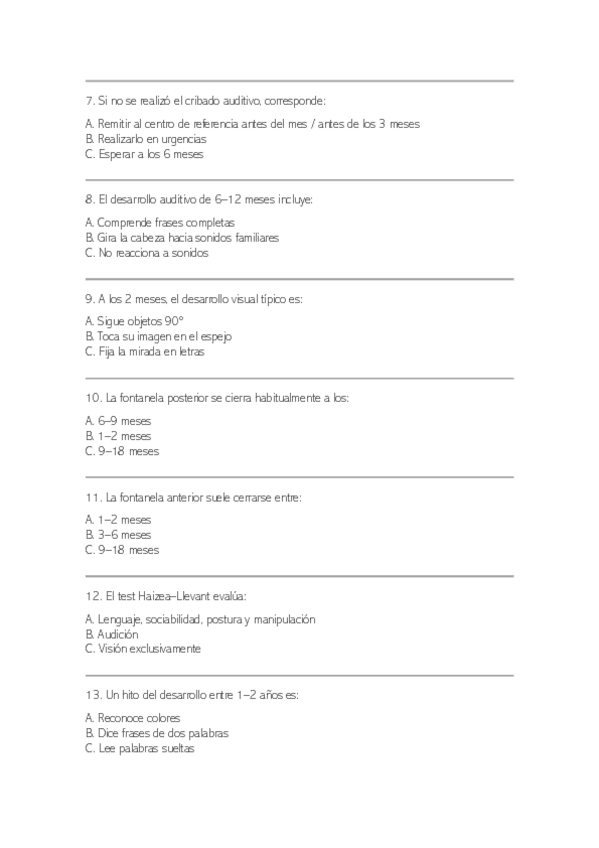 7. Si no se realizó el cribado auditivo, corresponde:

A. Remitir al centro de referencia antes del mes / antes de los 3 meses
B. Realizarlo en urgencias
C. Esperar a los 6 meses

8. El desarrollo auditivo de 6–12 meses incluye:

A. Comprende frases completas
B. Gira la cabeza hacia sonidos familiares
C. No reacciona a sonidos

9. A los 2 meses, el desarrollo visual típico es:

A. Sigue objetos 90°
B. Toca su imagen en el espejo
C. Fija la mirada en letras

10. La fontanela posterior se cierra habitualmente a los:

A. 6–9 meses
B. 1–2 meses
C. 9–18 meses

11. La fontanela anterior suele cerrarse entre:

A. 1–2 meses
B. 3–6 meses
C. 9–18 meses

12. El test Haizea–Llevant evalúa:

A. Lenguaje, sociabilidad, postura y manipulación
B. Audición
C. Visión exclusivamente

13. Un hito del desarrollo entre 1–2 años es:

A. Reconoce colores
B. Dice frases de dos palabras
C. Lee palabras sueltas